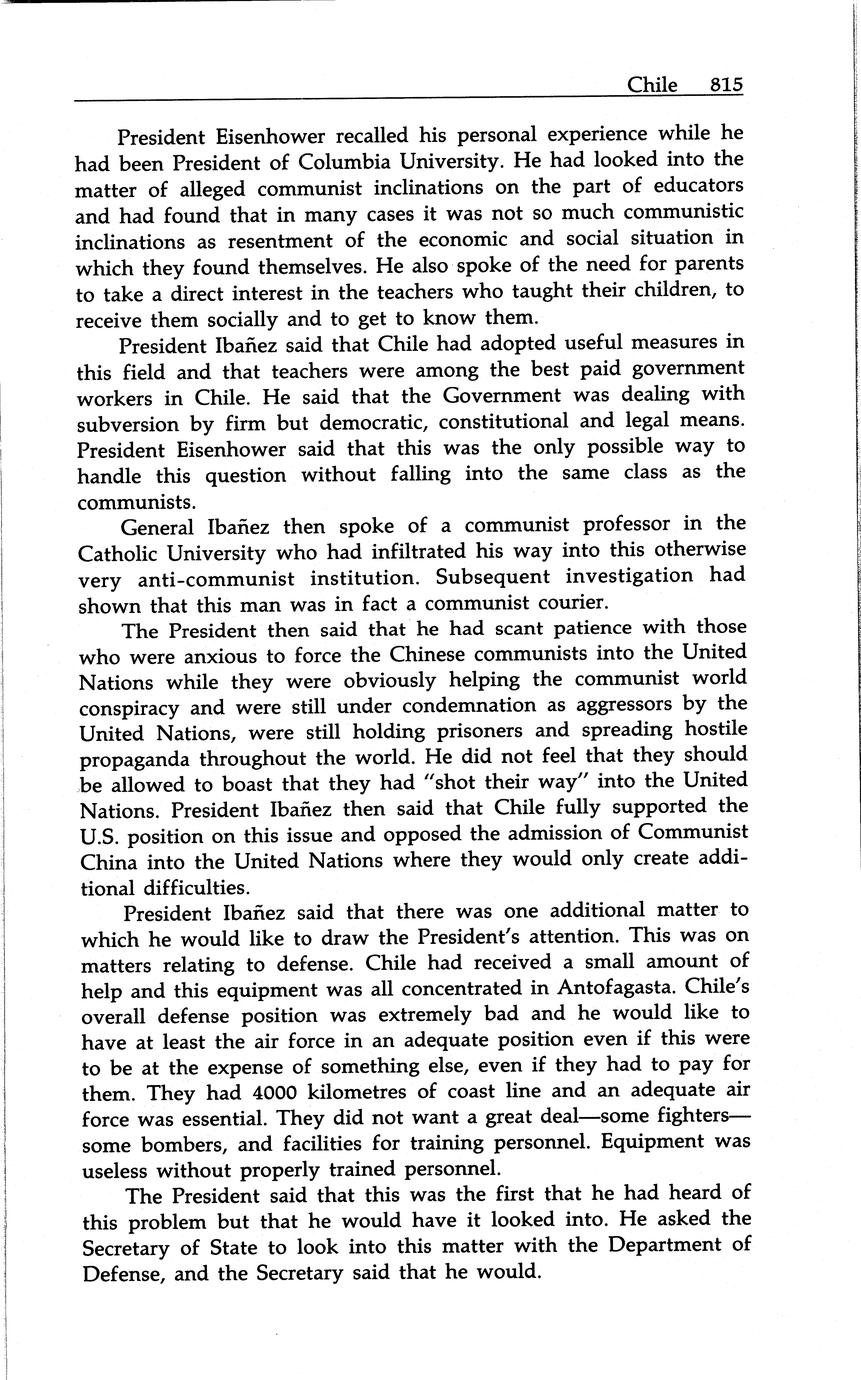 Chile 815

President Eisenhower recalled his personal experience while he had been President of Columbia University. He had looked into the matter of alleged communist inclinations on the part of educators and had found that in many cases it was not so much communistic inclinations as resentment of the economic and social situation in which they found themselves. He also spoke of the need for parents to take a direct interest in the teachers who taught their children, to receive them socially and to get to know them.

President Ibañez said that Chile had adopted useful measures in this field and that teachers were among the best paid government workers in Chile. He said that the Government was dealing with subversion by firm but democratic, constitutional and legal means. President Eisenhower said that this was the only possible way to handle this question without falling into the same class as the communists.

General Ibañez then spoke of a communist professor in the Catholic University who had infiltrated his way into this otherwise very anti-communist institution. Subsequent investigation had shown that this man was in fact a communist courier.

The President then said that he had scant patience with those who were anxious to force the Chinese communists into the United Nations while they were obviously helping the communist world conspiracy and were still under condemnation as aggressors by the United Nations, were still holding prisoners and spreading hostile propaganda throughout the world. He did not feel that they should be allowed to boast that they had "shot their way" into the United Nations. President Ibañez then said that Chile fully supported the U.S. position on this issue and opposed the admission of Communist China into the United Nations where they would only create additional difficulties.

President Ibañez said that there was one additional matter to which he would like to draw the President's attention. This was on matters relating to defense. Chile had received a small amount of help and this equipment was all concentrated in Antofagasta. Chile's overall defense position was extremely bad and he would like to have at least the air force in an adequate position even if this were to be at the expense of something else, even if they had to pay for them. They had 4000 kilometres of coast line and an adequate air force was essential. They did not want a great deal—some fighters—some bombers, and facilities for training personnel. Equipment was useless without properly trained personnel.

The President said that this was the first that he had heard of this problem but that he would have it looked into. He asked the Secretary of State to look into this matter with the Department of Defense, and the Secretary said that he would.